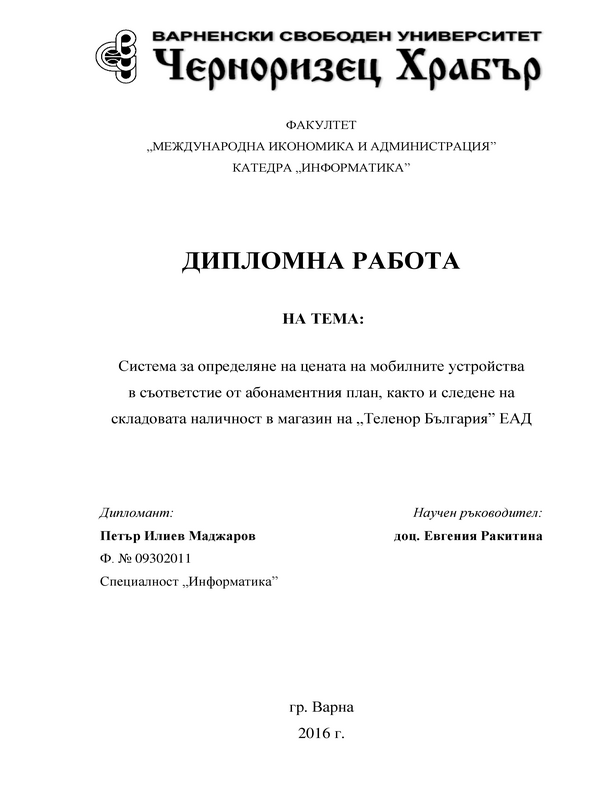 ВАРНЕНСКИ СВОБОДЕН УНИВЕРСИТЕТ
Черноризец Храбър

ФАКУЛТЕТ
„МЕЖДУНАРОДНА ИКОНОМИКА И АДМИНИСТРАЦИЯ”
КАТЕДРА „ИНФОРМАТИКА”

ДИПЛОМНА РАБОТА

НА ТЕМА:

Система за определяне на цената на мобилните устройства в съответствие от абонаментния план, както и следене на складовата наличност в магазин на „Теленор България” ЕАД

Дипломант:
Петър Илиев Маджаров
Ф. № 09302011
Специалност „Информатика”

Научен ръководител:
доц. Евгения Ракитина

гр. Варна
2016 г.